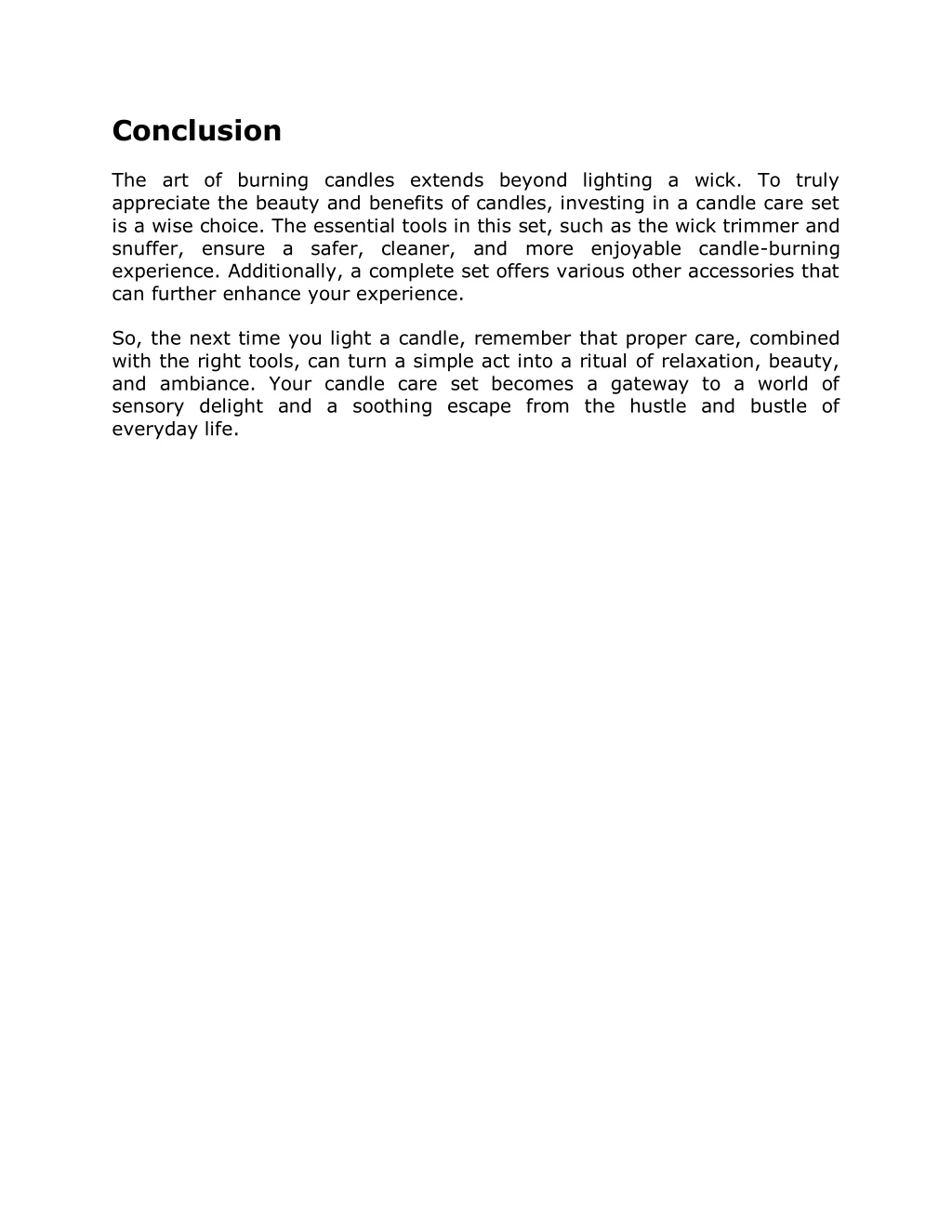 Conclusion

The art of burning candles extends beyond lighting a wick. To truly appreciate the beauty and benefits of candles, investing in a candle care set is a wise choice. The essential tools in this set, such as the wick trimmer and snuffer, ensure a safer, cleaner, and more enjoyable candle-burning experience. Additionally, a complete set offers various other accessories that can further enhance your experience.

So, the next time you light a candle, remember that proper care, combined with the right tools, can turn a simple act into a ritual of relaxation, beauty, and ambiance. Your candle care set becomes a gateway to a world of sensory delight and a soothing escape from the hustle and bustle of everyday life.